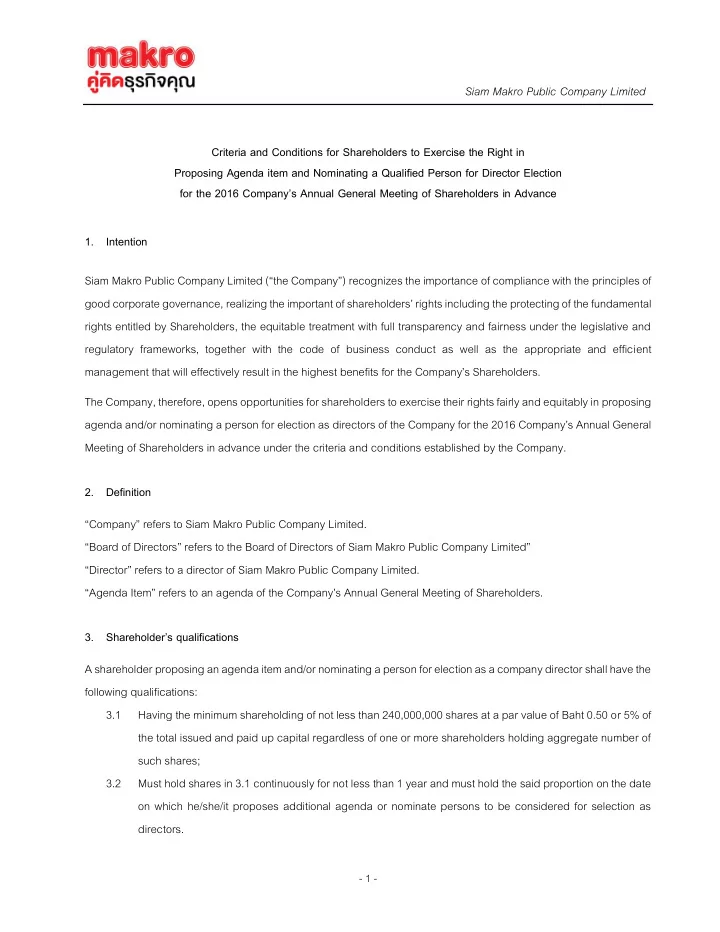 makro
คู่คิดธุรกิจคุณ

Siam Makro Public Company Limited

Criteria and Conditions for Shareholders to Exercise the Right in Proposing Agenda item and Nominating a Qualified Person for Director Election for the 2016 Company's Annual General Meeting of Shareholders in Advance

1. Intention

Siam Makro Public Company Limited ("the Company") recognizes the importance of compliance with the principles of good corporate governance, realizing the important of shareholders' rights including the protecting of the fundamental rights entitled by Shareholders, the equitable treatment with full transparency and fairness under the legislative and regulatory frameworks, together with the code of business conduct as well as the appropriate and efficient management that will effectively result in the highest benefits for the Company's Shareholders.

The Company, therefore, opens opportunities for shareholders to exercise their rights fairly and equitably in proposing agenda and/or nominating a person for election as directors of the Company for the 2016 Company's Annual General Meeting of Shareholders in advance under the criteria and conditions established by the Company.

2. Definition

"Company" refers to Siam Makro Public Company Limited.
"Board of Directors" refers to the Board of Directors of Siam Makro Public Company Limited"
"Director" refers to a director of Siam Makro Public Company Limited.
"Agenda Item" refers to an agenda of the Company's Annual General Meeting of Shareholders.

3. Shareholder's qualifications

A shareholder proposing an agenda item and/or nominating a person for election as a company director shall have the following qualifications:

3.1 Having the minimum shareholding of not less than 240,000,000 shares at a par value of Baht 0.50 or 5% of the total issued and paid up capital regardless of one or more shareholders holding aggregate number of such shares;

3.2 Must hold shares in 3.1 continuously for not less than 1 year and must hold the said proportion on the date on which he/she/it proposes additional agenda or nominate persons to be considered for selection as directors.

- 1 -